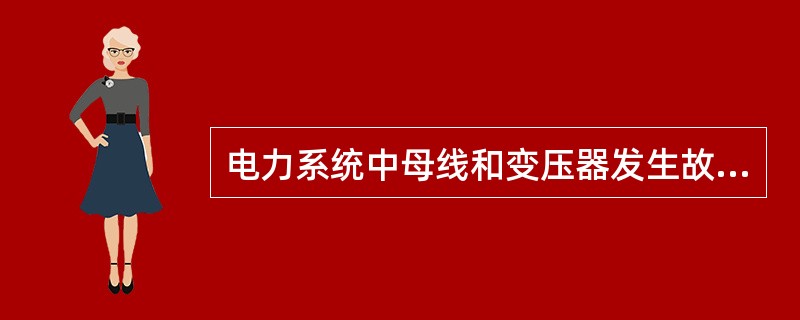 电力系统中母线和变压器发生故...